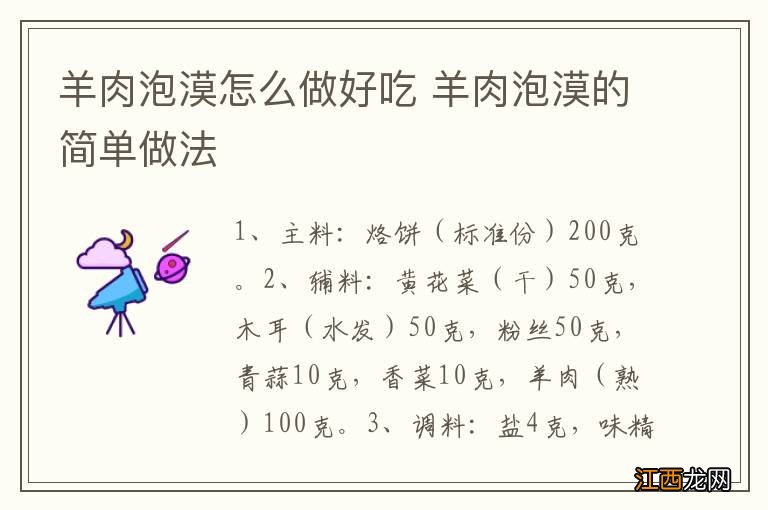 羊肉泡漠怎么做好吃 羊肉泡漠的简单做法

1、主料：烙饼（标准份）200克。2、辅料：黄花菜（干）50克，木耳（水发）50克，粉丝50克，青蒜10克，香菜10克，羊肉（熟）100克。3、调料：盐4克，味精

江西龙网